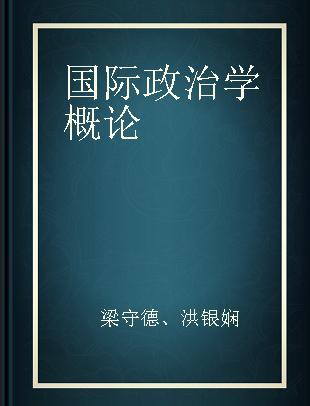 国际政治学概论

梁守德、洪银娴